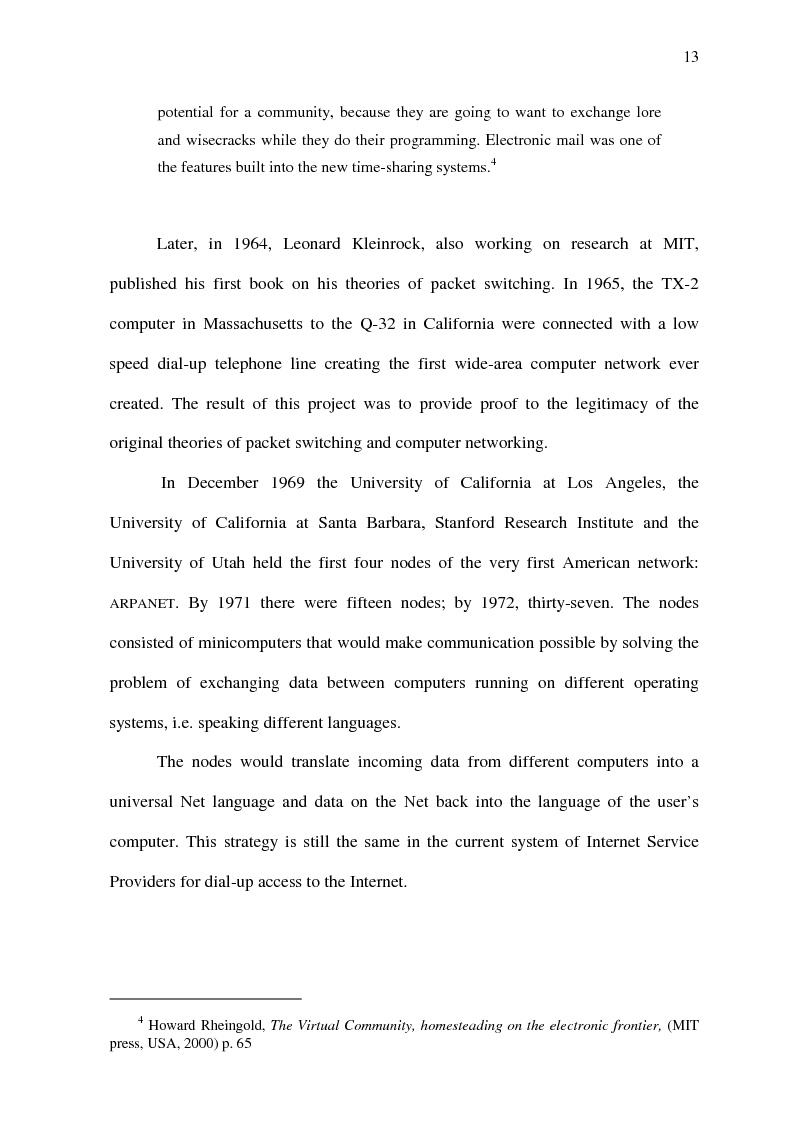 13

potential for a community, because they are going to want to exchange lore and wisecracks while they do their programming. Electronic mail was one of the features built into the new time-sharing systems.$^4$

Later, in 1964, Leonard Kleinrock, also working on research at MIT, published his first book on his theories of packet switching. In 1965, the TX-2 computer in Massachusetts to the Q-32 in California were connected with a low speed dial-up telephone line creating the first wide-area computer network ever created. The result of this project was to provide proof to the legitimacy of the original theories of packet switching and computer networking.

In December 1969 the University of California at Los Angeles, the University of California at Santa Barbara, Stanford Research Institute and the University of Utah held the first four nodes of the very first American network: ARPANET. By 1971 there were fifteen nodes; by 1972, thirty-seven. The nodes consisted of minicomputers that would make communication possible by solving the problem of exchanging data between computers running on different operating systems, i.e. speaking different languages.

The nodes would translate incoming data from different computers into a universal Net language and data on the Net back into the language of the user's computer. This strategy is still the same in the current system of Internet Service Providers for dial-up access to the Internet.

$^4$ Howard Rheingold, The Virtual Community, homesteading on the electronic frontier, (MIT press, USA, 2000) p. 65